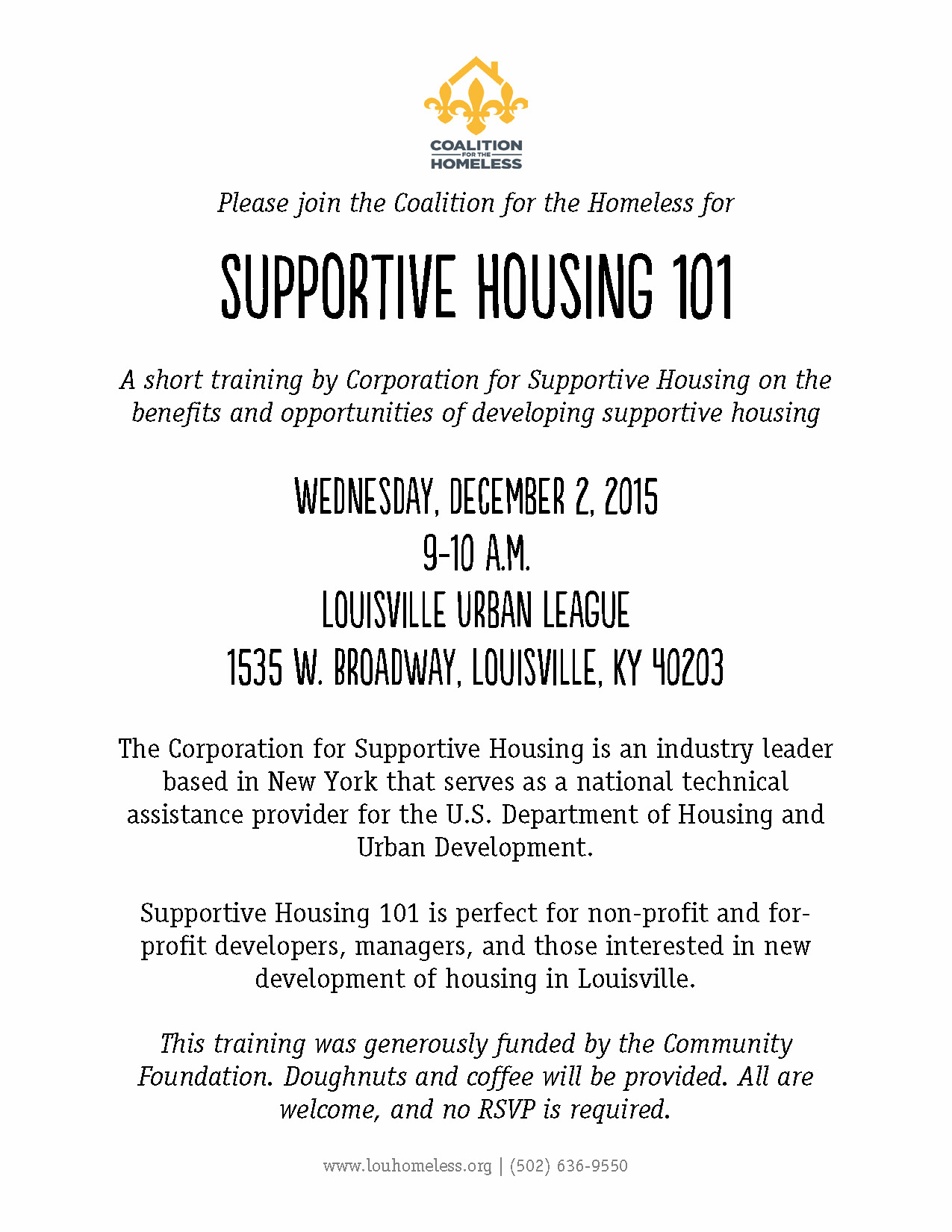 COALITION
FOR THE
HOMELESS

Please join the Coalition for the Homeless for

SUPPORTIVE HOUSING 101

A short training by Corporation for Supportive Housing on the benefits and opportunities of developing supportive housing

WEDNESDAY, DECEMBER 2, 2015
9-10 A.M.
LOUISVILLE URBAN LEAGUE
1535 W. BROADWAY, LOUISVILLE, KY 40203

The Corporation for Supportive Housing is an industry leader based in New York that serves as a national technical assistance provider for the U.S. Department of Housing and Urban Development.

Supportive Housing 101 is perfect for non-profit and for-profit developers, managers, and those interested in new development of housing in Louisville.

This training was generously funded by the Community Foundation. Doughnuts and coffee will be provided. All are welcome, and no RSVP is required.

www.louhomeless.org | (502) 636-9550